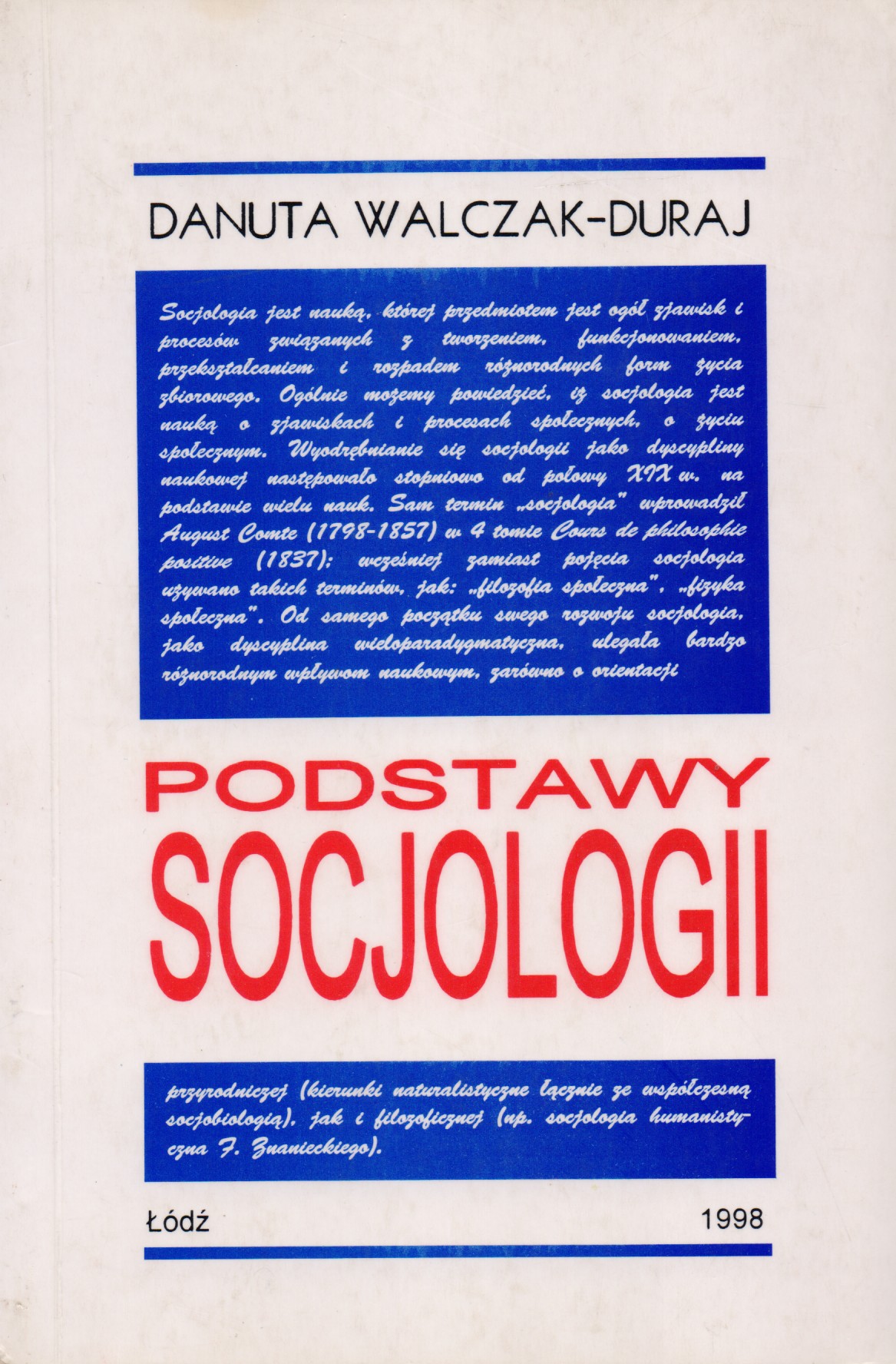 DANUTA WALCZAK-DURAJ

Socjologia jest nauką, której przedmiotem jest ogół zjawisk i procesów związanych z tworzeniem, funkcjonowaniem, przekształcaniem i rozpadem różnorodnych form życia zbiorowego. Ogólnie możemy powiedzieć, iż socjologia jest nauką o zjawiskach i procesach społecznych, o życiu społecznym. Wyodrębnianie się socjologii jako dyscypliny naukowej następowało stopniowo od połowy XIX w. na podstawie wielu nauk. Sam termin „socjologia" wprowadził August Comte (1798-1857) w 4 tomie Cours de philosophie positive (1837); wcześniej zamiast pojęcia socjologia używano takich terminów, jak: „filozofia społeczna", „fizyka społeczna". Od samego początku swego rozwoju socjologia, jako dyscyplina wieloparadygmatyczna, ulegała bardzo różnorodnym wpływom naukowym, zarówno o orientacji

PODSTAWY
SOCJOLOGII

przyrodniczej (kierunki naturalistyczne łącznie ze współczesną socjobiologią), jak i filozoficznej (np. socjologia humanistyczna F. Znanieckiego).

Łódź

1998